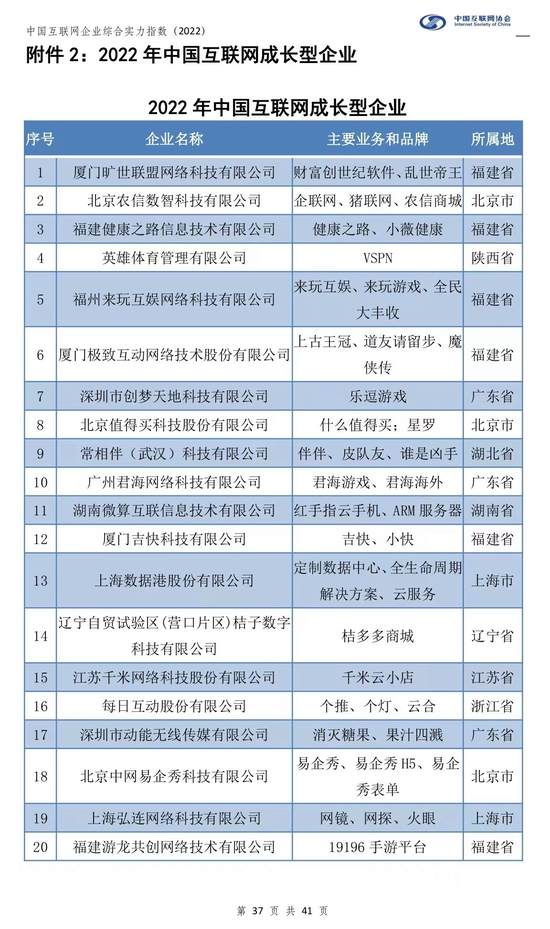 中国互联网企业综合实力指数（2022）

中国互联网协会
Internet Society of China

附件 2：2022 年中国互联网成长型企业

2022 年中国互联网成长型企业

| 序号 | 企业名称 | 主要业务和品牌 | 所属地 |
|---|---|---|---|
| 1 | 厦门旷世联盟网络科技有限公司 | 财富创世纪软件、乱世帝王 | 福建省 |
| 2 | 北京农信数智科技有限公司 | 企联网、猪联网、农信商城 | 北京市 |
| 3 | 福建健康之路信息技术有限公司 | 健康之路、小薇健康 | 福建省 |
| 4 | 英雄体育管理有限公司 | VSPN | 陕西省 |
| 5 | 福州来玩互娱网络科技有限公司 | 来玩互娱、来玩游戏、全民大丰收 | 福建省 |
| 6 | 厦门极致互动网络技术股份有限公司 | 上古王冠、道友请留步、魔侠传 | 福建省 |
| 7 | 深圳市创梦天地科技有限公司 | 乐逗游戏 | 广东省 |
| 8 | 北京值得买科技股份有限公司 | 什么值得买；星罗 | 北京市 |
| 9 | 常相伴（武汉）科技有限公司 | 伴伴、皮队友、谁是凶手 | 湖北省 |
| 10 | 广州君海网络科技有限公司 | 君海游戏、君海海外 | 广东省 |
| 11 | 湖南微算互联信息技术有限公司 | 红手指云手机、ARM 服务器 | 湖南省 |
| 12 | 厦门吉快科技有限公司 | 吉快、小快 | 福建省 |
| 13 | 上海数据港股份有限公司 | 定制数据中心、全生命周期解决方案、云服务 | 上海市 |
| 14 | 辽宁自贸试验区(营口片区)桔子数字科技有限公司 | 桔多多商城 | 辽宁省 |
| 15 | 江苏千米网络科技股份有限公司 | 千米云小店 | 江苏省 |
| 16 | 每日互动股份有限公司 | 个推、个灯、云合 | 浙江省 |
| 17 | 深圳市动能无线传媒有限公司 | 消灭糖果、果汁四溅 | 广东省 |
| 18 | 北京中网易企秀科技有限公司 | 易企秀、易企秀 H5、易企秀表单 | 北京市 |
| 19 | 上海弘连网络科技有限公司 | 网镜、网探、火眼 | 上海市 |
| 20 | 福建游龙共创网络技术有限公司 | 19196 手游平台 | 福建省 |

第 37 页 共 41 页